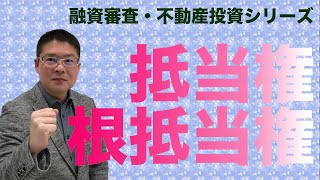 融資審査・不動産投資シリーズ

抵当権
根抵当権